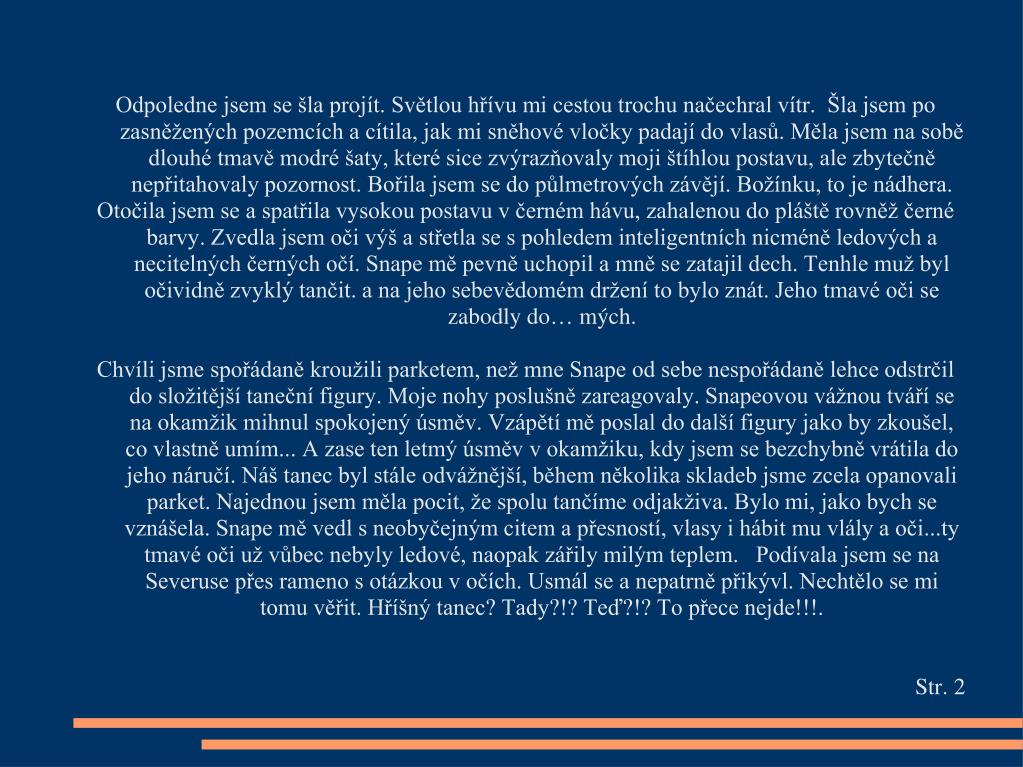 Odpoledne jsem se šla projít. Světlou hřívu mi cestou trochu načechral vítr. Šla jsem po zasněžených pozemcích a cítila, jak mi sněhové vločky padají do vlasů. Měla jsem na sobě dlouhé tmavě modré šaty, které sice zvýrazňovaly moji štíhlou postavu, ale zbytečně nepřitahovaly pozornost. Bořila jsem se do půlmetrových závějí. Božínku, to je nádhera. Otočila jsem se a spatřila vysokou postavu v černém hávu, zahalenou do pláště rovněž černé barvy. Zvedla jsem oči výš a střetla se s pohledem inteligentních nicméně ledových a necitelných černých očí. Snape mě pevně uchopil a mně se zatajil dech. Tenhle muž byl očividně zvyklý tančit. a na jeho sebevědomém držení to bylo znát. Jeho tmavé oči se zabodly do… mých.

Chvíli jsme spořádaně kroužili parketem, než mne Snape od sebe nespořádaně lehce odstrčil do složitější taneční figury. Moje nohy poslušně zareagovaly. Snapeovou vážnou tváří se na okamžik mihnul spokojený úsměv. Vzápětí mě poslal do další figury jako by zkoušel, co vlastně umím... A zase ten letmý úsměv v okamžiku, kdy jsem se bezchybně vrátila do jeho náručí. Náš tanec byl stále odvážnější, během několika skladeb jsme zcela opanovali parket. Najednou jsem měla pocit, že spolu tančíme odjakživa. Bylo mi, jako bych se vznášela. Snape mě vedl s neobyčejným citem a přesností, vlasy i hábit mu vlály a oči...ty tmavé oči už vůbec nebyly ledové, naopak zářily milým teplem. Podívala jsem se na Severuse přes rameno s otázkou v očích. Usmál se a nepatrně přikývl. Nechtělo se mi tomu věřit. Hříšný tanec? Tady?!? Teď?!? To přece nejde!!!.

Str. 2